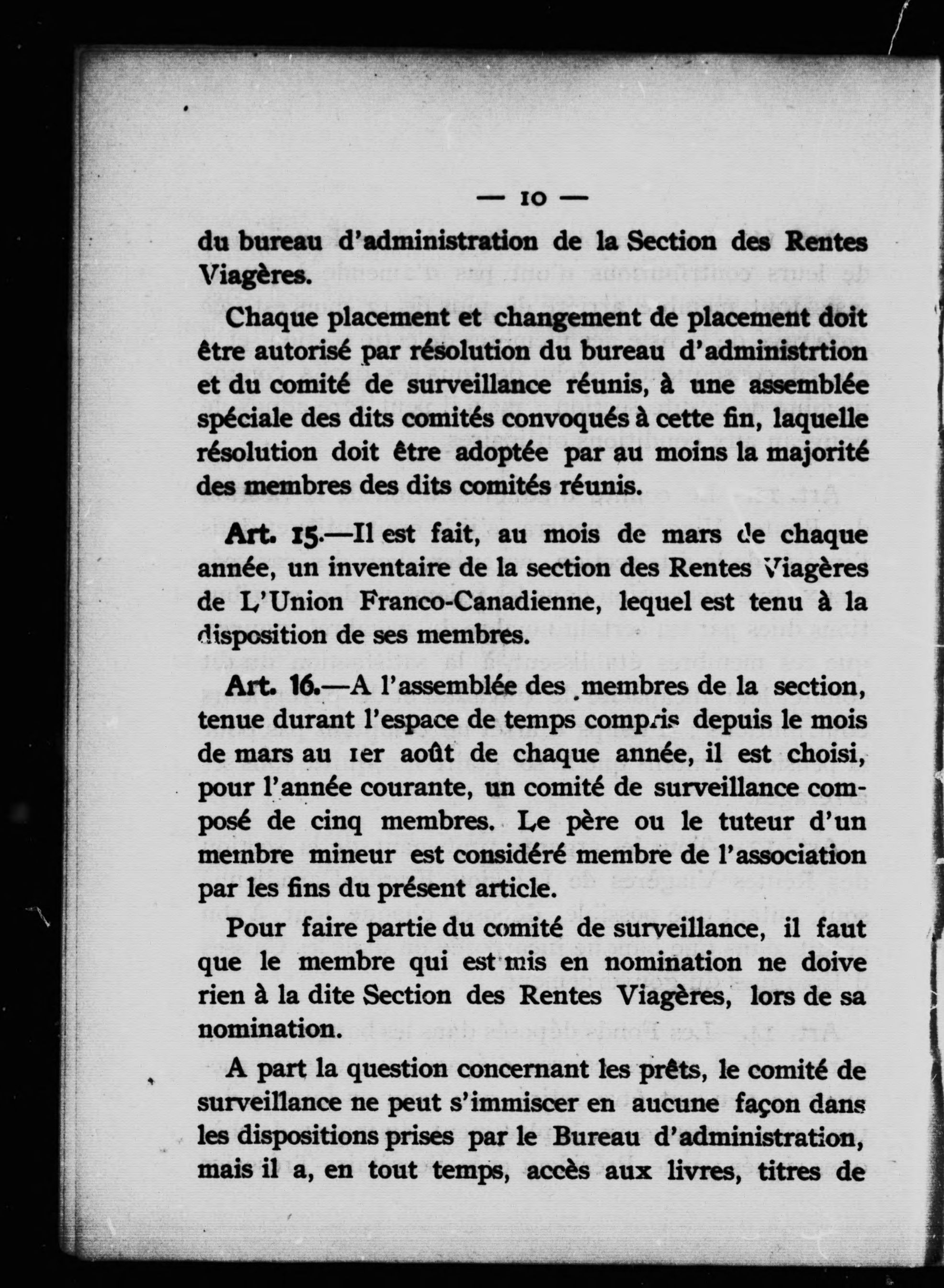 — 10 —

du bureau d'administration de la Section des Rentes Viagères.

Chaque placement et changement de placement doit être autorisé par résolution du bureau d'administrtion et du comité de surveillance réunis, à une assemblée spéciale des dits comités convoqués à cette fin, laquelle résolution doit être adoptée par au moins la majorité des membres des dits comités réunis.

Art. 15.—Il est fait, au mois de mars de chaque année, un inventaire de la section des Rentes Viagères de L'Union Franco-Canadienne, lequel est tenu à la disposition de ses membres.

Art. 16.—A l'assemblée des membres de la section, tenue durant l'espace de temps compris depuis le mois de mars au 1er août de chaque année, il est choisi, pour l'année courante, un comité de surveillance composé de cinq membres. Le père ou le tuteur d'un membre mineur est considéré membre de l'association par les fins du présent article.

Pour faire partie du comité de surveillance, il faut que le membre qui est mis en nomination ne doive rien à la dite Section des Rentes Viagères, lors de sa nomination.

A part la question concernant les prêts, le comité de surveillance ne peut s'immiscer en aucune façon dans les dispositions prises par le Bureau d'administration, mais il a, en tout temps, accès aux livres, titres de